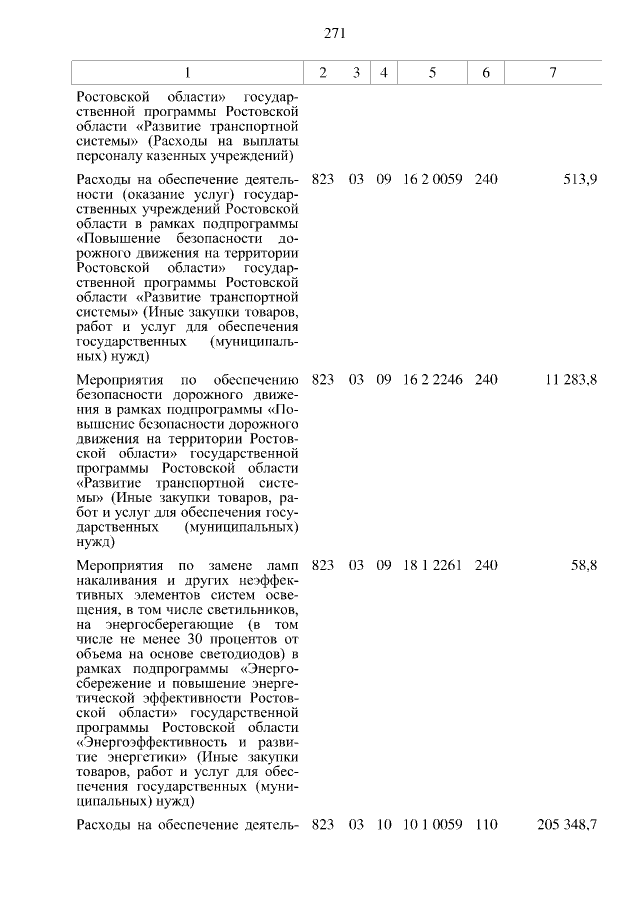 271

| 1 | 2 | 3 | 4 | 5 | 6 | 7 |
|---|---|---|---|---|---|---|
| Ростовской области» государственной программы Ростовской области «Развитие транспортной системы» (Расходы на выплаты персоналу казенных учреждений) | | | | | | |
| Расходы на обеспечение деятельности (оказание услуг) государственных учреждений Ростовской области в рамках подпрограммы «Повышение безопасности дорожного движения на территории Ростовской области» государственной программы Ростовской области «Развитие транспортной системы» (Иные закупки товаров, работ и услуг для обеспечения государственных (муниципальных) нужд) | 823 | 03 | 09 | 16 2 0059 | 240 | 513,9 |
| Мероприятия по обеспечению безопасности дорожного движения в рамках подпрограммы «Повышение безопасности дорожного движения на территории Ростовской области» государственной программы Ростовской области «Развитие транспортной системы» (Иные закупки товаров, работ и услуг для обеспечения государственных (муниципальных) нужд) | 823 | 03 | 09 | 16 2 2246 | 240 | 11 283,8 |
| Мероприятия по замене ламп накаливания и других неэффективных элементов систем освещения, в том числе светильников, на энергосберегающие (в том числе не менее 30 процентов от объема на основе светодиодов) в рамках подпрограммы «Энергосбережение и повышение энергетической эффективности Ростовской области» государственной программы Ростовской области «Энергоэффективность и развитие энергетики» (Иные закупки товаров, работ и услуг для обеспечения государственных (муниципальных) нужд) | 823 | 03 | 09 | 18 1 2261 | 240 | 58,8 |
| Расходы на обеспечение деятель- | 823 | 03 | 10 | 10 1 0059 | 110 | 205 348,7 |